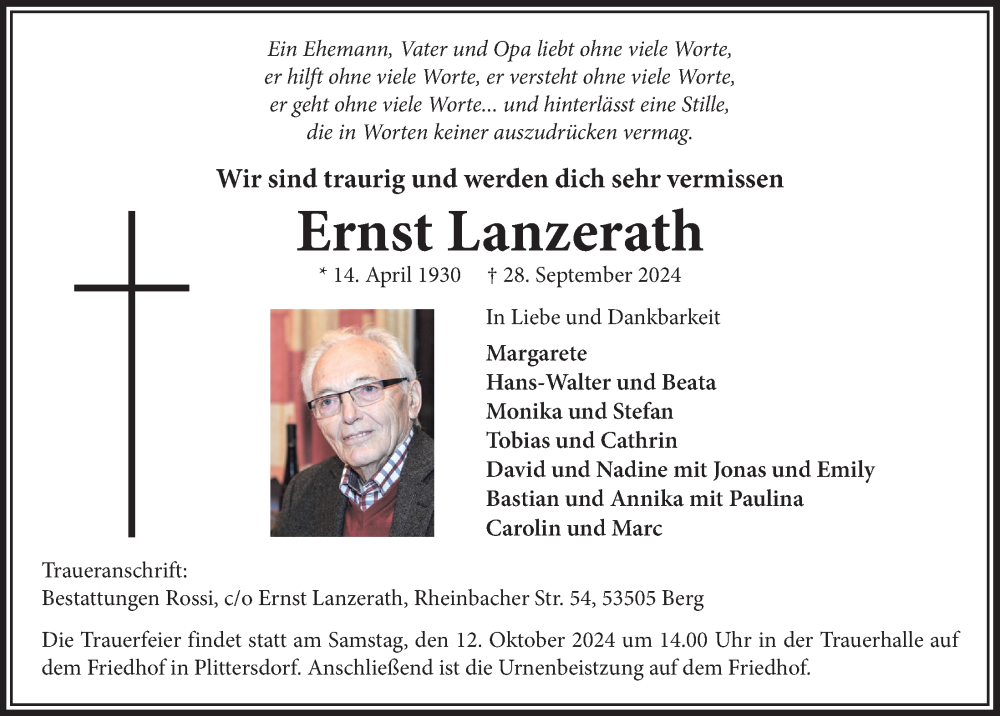 Ein Ehemann, Vater und Opa liebt ohne viele Worte,
er hilft ohne viele Worte, er versteht ohne viele Worte,
er geht ohne viele Worte... und hinterlässt eine Stille,
die in Worten keiner auszudrücken vermag.

Wir sind traurig und werden dich sehr vermissen

Ernst Lanzerath

* 14. April 1930 † 28. September 2024

In Liebe und Dankbarkeit

Margarete
Hans-Walter und Beata
Monika und Stefan
Tobias und Cathrin
David und Nadine mit Jonas und Emily
Bastian und Annika mit Paulina
Carolin und Marc

Traueranschrift:
Bestattungen Rossi, c/o Ernst Lanzerath, Rheinbacher Str. 54, 53505 Berg

Die Trauerfeier findet statt am Samstag, den 12. Oktober 2024 um 14.00 Uhr in der Trauerhalle auf dem Friedhof in Plittersdorf. Anschließend ist die Urnenbeistzung auf dem Friedhof.